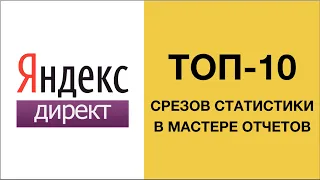 Яндекс
директ

ТОП-10

СРЕЗОВ СТАТИСТИКИ В МАСТЕРЕ ОТЧЕТОВ